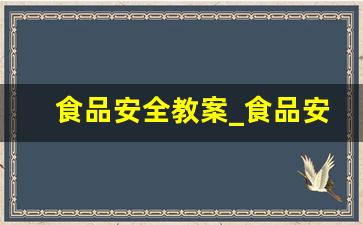 食品安全教案_食品安